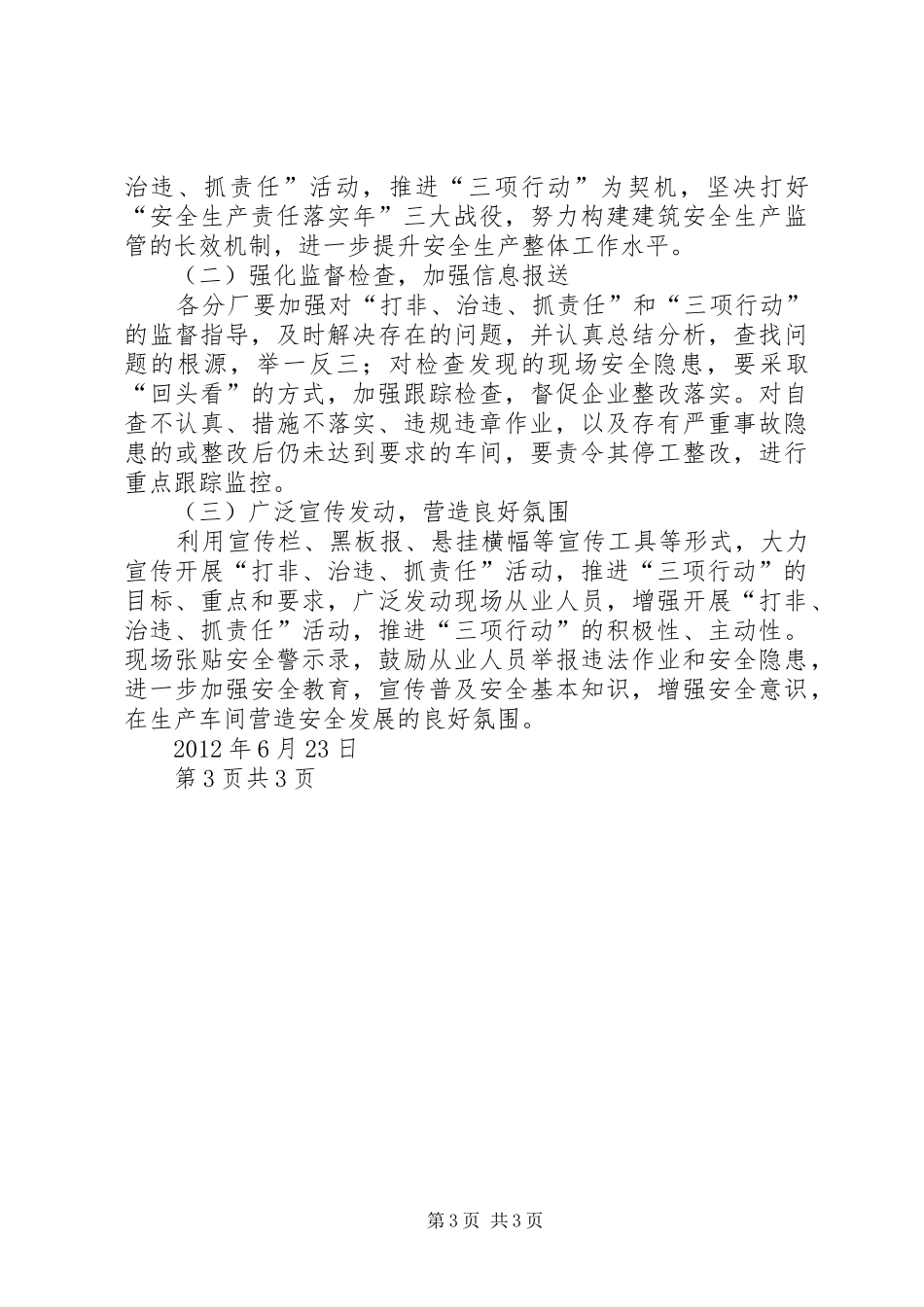 治违、抓责任”活动，推进“三项行动”为契机，坚决打好“安全生产责任落实年”三大战役，努力构建建筑安全生产监管的长效机制，进一步提升安全生产整体工作水平。

（二）强化监督检查，加强信息报送

各分厂要加强对“打非、治违、抓责任”和“三项行动”的监督指导，及时解决存在的问题，并认真总结分析，查找问题的根源，举一反三；对检查发现的现场安全隐患，要采取“回头看”的方式，加强跟踪检查，督促企业整改落实。对自查不认真、措施不落实、违规违章作业，以及存有严重事故隐患的或整改后仍未达到要求的车间，要责令其停工整改，进行重点跟踪监控。

（三）广泛宣传发动，营造良好氛围

利用宣传栏、黑板报、悬挂横幅等宣传工具等形式，大力宣传开展“打非、治违、抓责任”活动，推进“三项行动”的目标、重点和要求，广泛发动现场从业人员，增强开展“打非、治违、抓责任”活动，推进“三项行动”的积极性、主动性。现场张贴安全警示录，鼓励从业人员举报违法作业和安全隐患，进一步加强安全教育，宣传普及安全基本知识，增强安全意识，在生产车间营造安全发展的良好氛围。

2012 年 6 月 23 日

第 3 页共 3 页

第 3 页 共 3 页